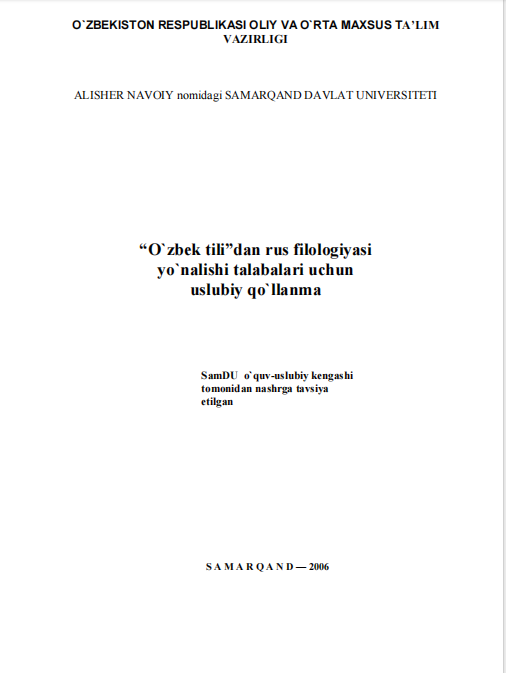 O`ZBEKISTON RESPUBLIKASI OLIY VA O`RTA MAXSUS TA'LIM VAZIRLIGI

ALISHER NAVOIY nomidagi SAMARQAND DAVLAT UNIVERSITETI

“O`zbek tili”dan rus filologiyasi yo`nalishi talabalari uchun uslubiy qo`llanma

SamDU o`quv-uslubiy kengashi tomonidan nashrga tavsiya etilgan

S A M A R Q A N D — 2006